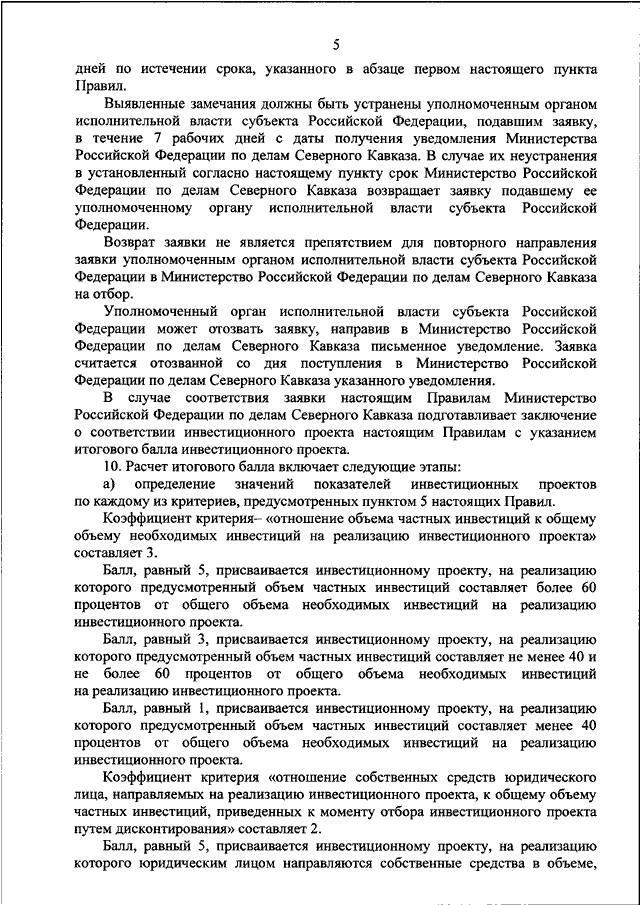 5

дней по истечении срока, указанного в абзаце первом настоящего пункта Правил.

Выявленные замечания должны быть устранены уполномоченным органом исполнительной власти субъекта Российской Федерации, подавшим заявку, в течение 7 рабочих дней с даты получения уведомления Министерства Российской Федерации по делам Северного Кавказа. В случае их неустранения в установленный согласно настоящему пункту срок Министерство Российской Федерации по делам Северного Кавказа возвращает заявку подавшему ее уполномоченному органу исполнительной власти субъекта Российской Федерации.

Возврат заявки не является препятствием для повторного направления заявки уполномоченным органом исполнительной власти субъекта Российской Федерации в Министерство Российской Федерации по делам Северного Кавказа на отбор.

Уполномоченный орган исполнительной власти субъекта Российской Федерации может отозвать заявку, направив в Министерство Российской Федерации по делам Северного Кавказа письменное уведомление. Заявка считается отозванной со дня поступления в Министерство Российской Федерации по делам Северного Кавказа указанного уведомления.

В случае соответствия заявки настоящим Правилам Министерство Российской Федерации по делам Северного Кавказа подготавливает заключение о соответствии инвестиционного проекта настоящим Правилам с указанием итогового балла инвестиционного проекта.

10. Расчет итогового балла включает следующие этапы:

а) определение значений показателей инвестиционных проектов по каждому из критериев, предусмотренных пунктом 5 настоящих Правил.

Коэффициент критерия– «отношение объема частных инвестиций к общему объему необходимых инвестиций на реализацию инвестиционного проекта» составляет 3.

Балл, равный 5, присваивается инвестиционному проекту, на реализацию которого предусмотренный объем частных инвестиций составляет более 60 процентов от общего объема необходимых инвестиций на реализацию инвестиционного проекта.

Балл, равный 3, присваивается инвестиционному проекту, на реализацию которого предусмотренный объем частных инвестиций составляет не менее 40 и не более 60 процентов от общего объема необходимых инвестиций на реализацию инвестиционного проекта.

Балл, равный 1, присваивается инвестиционному проекту, на реализацию которого предусмотренный объем частных инвестиций составляет менее 40 процентов от общего объема необходимых инвестиций на реализацию инвестиционного проекта.

Коэффициент критерия «отношение собственных средств юридического лица, направляемых на реализацию инвестиционного проекта, к общему объему частных инвестиций, приведенных к моменту отбора инвестиционного проекта путем дисконтирования» составляет 2.

Балл, равный 5, присваивается инвестиционному проекту, на реализацию которого юридическим лицом направляются собственные средства в объеме,